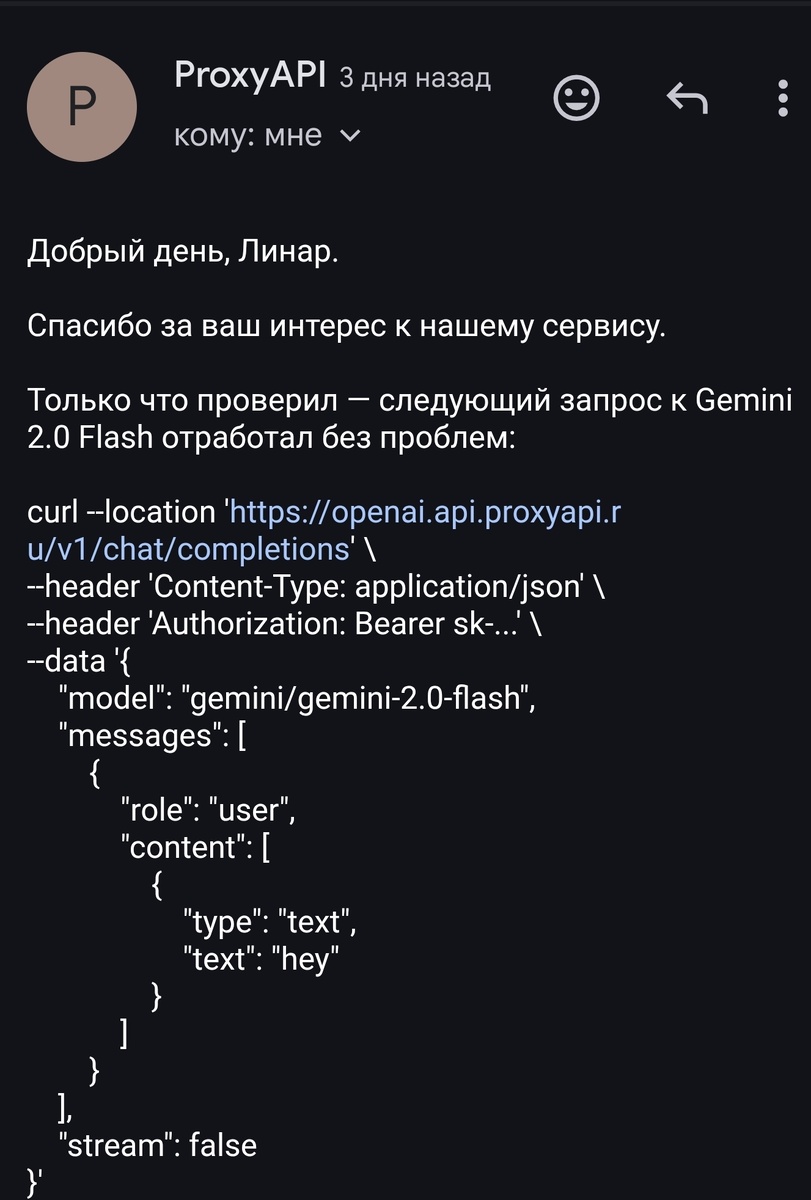 P

ProxyAPI 3 дня назад

кому: мне

Добрый день, Линар.

Спасибо за ваш интерес к нашему сервису.

Только что проверил — следующий запрос к Gemini 2.0 Flash отработал без проблем:

curl --location 'https://openai.api.proxyapi.ru/v1/chat/completions' \
--header 'Content-Type: application/json' \
--header 'Authorization: Bearer sk-...' \
--data '{
"model": "gemini/gemini-2.0-flash",
"messages": [
{
"role": "user",
"content": [
{
"type": "text",
"text": "hey"
}
]
}
],
"stream": false
}'